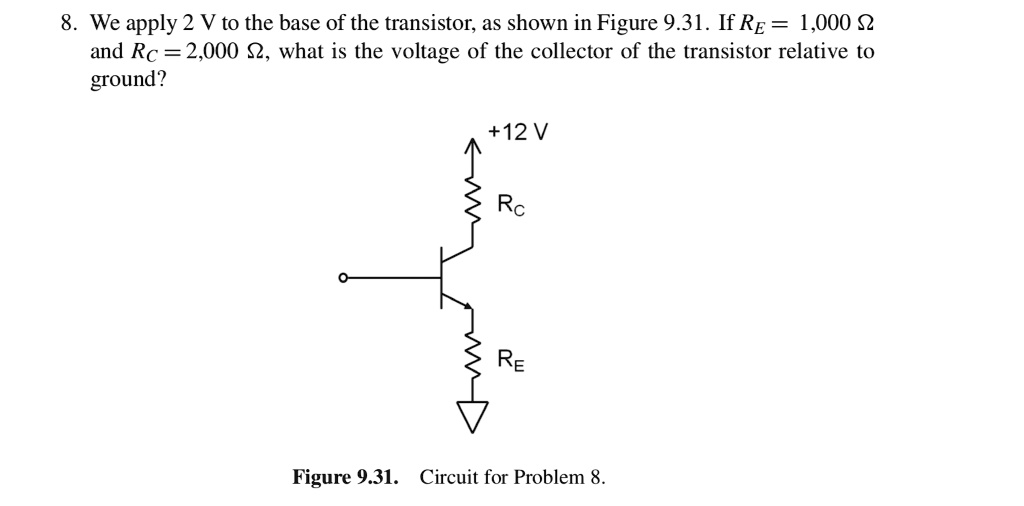 8. We apply 2 V to the base of the transistor, as shown in Figure 9.31. If $R_E = 1{,}000\ \Omega$ and $R_C = 2{,}000\ \Omega$, what is the voltage of the collector of the transistor relative to ground?

+12 V

$R_C$

$R_E$

**Figure 9.31.** Circuit for Problem 8.